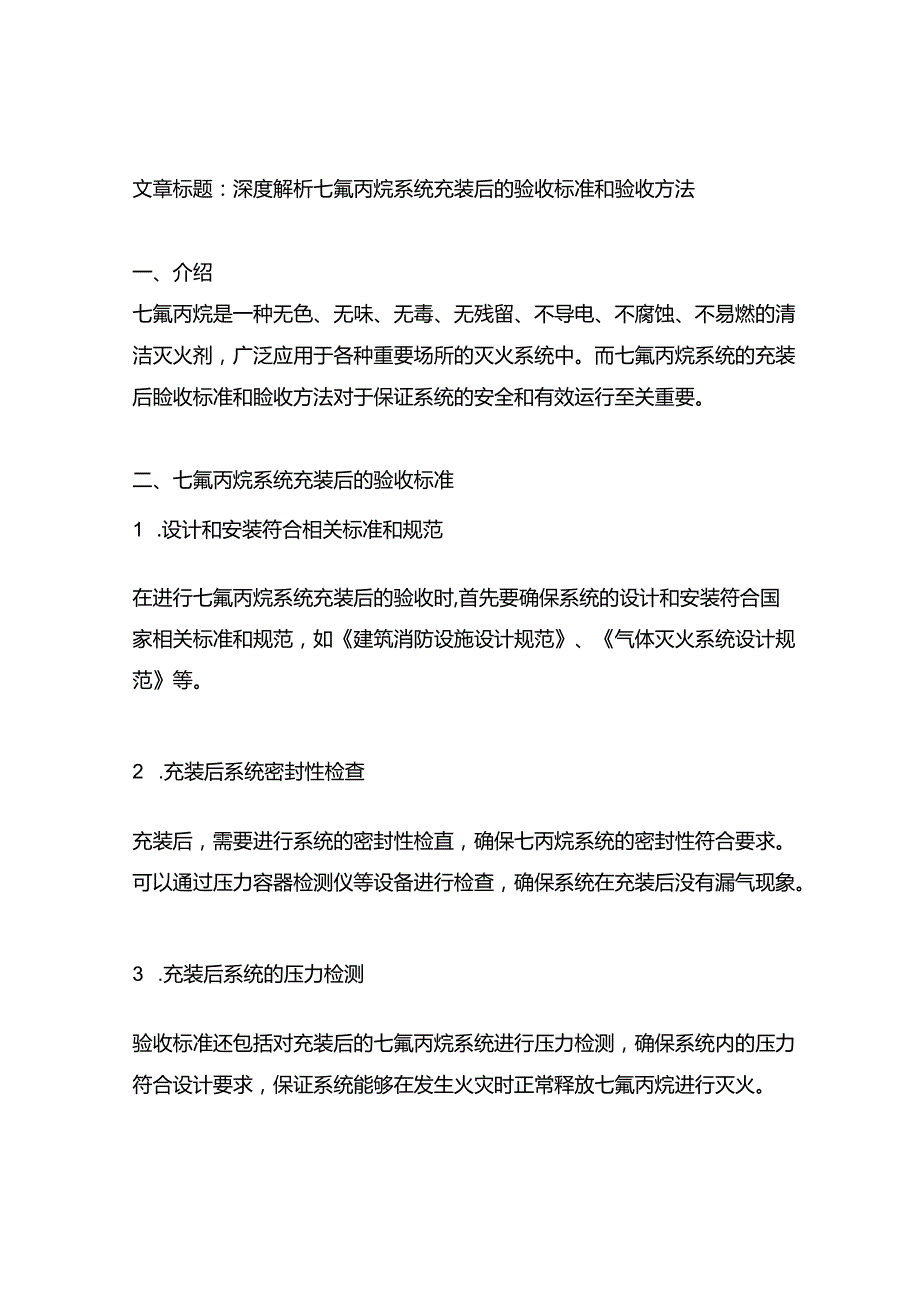 文章标题：深度解析七氟丙烷系统充装后的验收标准和验收方法

一、介绍

七氟丙烷是一种无色、无味、无毒、无残留、不导电、不腐蚀、不易燃的清洁灭火剂，广泛应用于各种重要场所的灭火系统中。而七氟丙烷系统的充装后验收标准和验收方法对于保证系统的安全和有效运行至关重要。

二、七氟丙烷系统充装后的验收标准

1 .设计和安装符合相关标准和规范

在进行七氟丙烷系统充装后的验收时,首先要确保系统的设计和安装符合国家相关标准和规范，如《建筑消防设施设计规范》、《气体灭火系统设计规范》等。

2 .充装后系统密封性检查

充装后，需要进行系统的密封性检直，确保七丙烷系统的密封性符合要求。可以通过压力容器检测仪等设备进行检查，确保系统在充装后没有漏气现象。

3 .充装后系统的压力检测

验收标准还包括对充装后的七氟丙烷系统进行压力检测，确保系统内的压力符合设计要求，保证系统能够在发生火灾时正常释放七氟丙烷进行灭火。